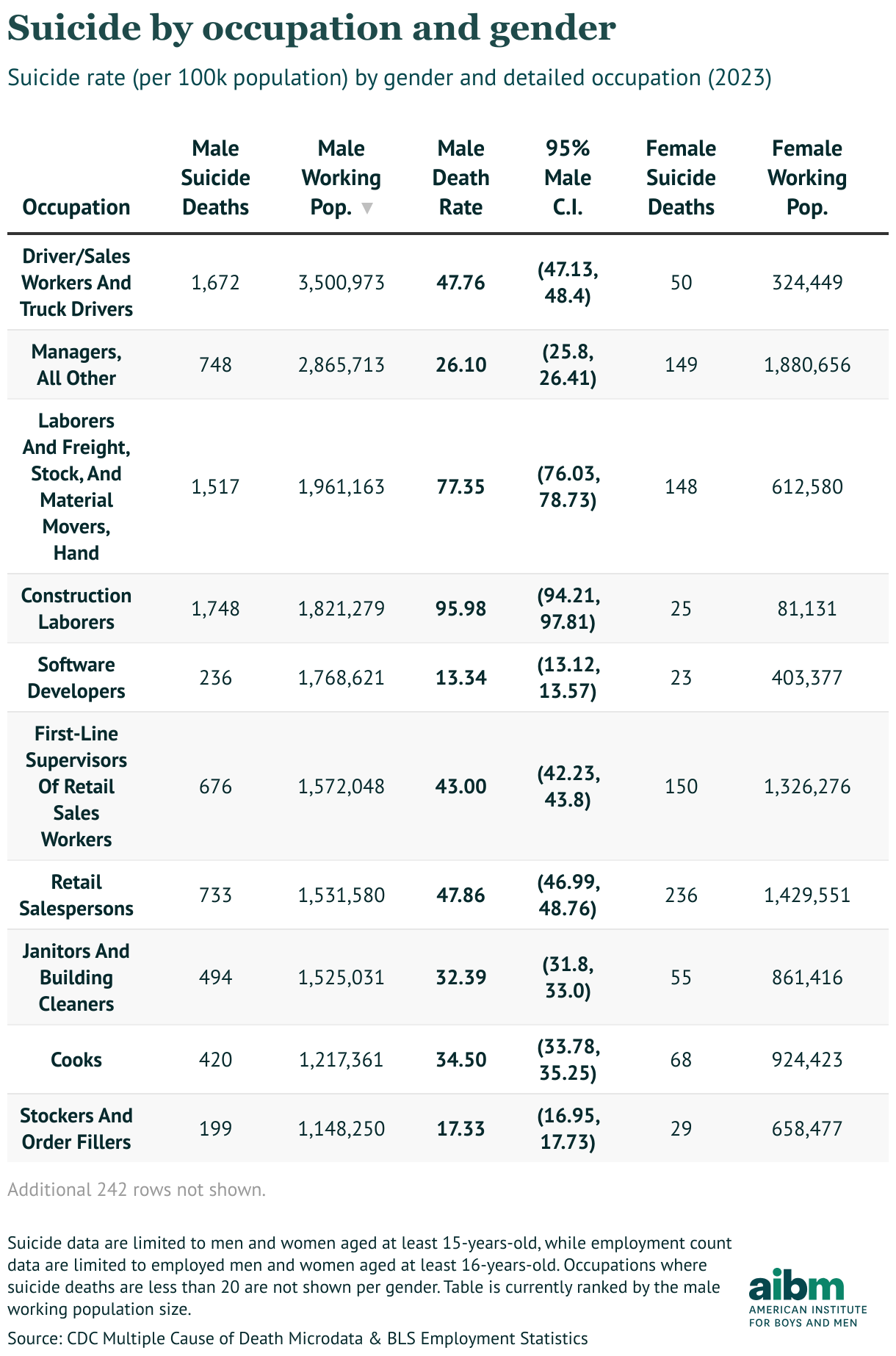 Suicide by occupation and gender

Suicide rate (per 100k population) by gender and detailed occupation (2023)

| Occupation | Male Suicide Deaths | Male Working Pop. ▼ | Male Death Rate | 95% Male C.I. | Female Suicide Deaths | Female Working Pop. |
|---|---|---|---|---|---|---|
| Driver/Sales Workers And Truck Drivers | 1,672 | 3,500,973 | 47.76 | (47.13, 48.4) | 50 | 324,449 |
| Managers, All Other | 748 | 2,865,713 | 26.10 | (25.8, 26.41) | 149 | 1,880,656 |
| Laborers And Freight, Stock, And Material Movers, Hand | 1,517 | 1,961,163 | 77.35 | (76.03, 78.73) | 148 | 612,580 |
| Construction Laborers | 1,748 | 1,821,279 | 95.98 | (94.21, 97.81) | 25 | 81,131 |
| Software Developers | 236 | 1,768,621 | 13.34 | (13.12, 13.57) | 23 | 403,377 |
| First-Line Supervisors Of Retail Sales Workers | 676 | 1,572,048 | 43.00 | (42.23, 43.8) | 150 | 1,326,276 |
| Retail Salespersons | 733 | 1,531,580 | 47.86 | (46.99, 48.76) | 236 | 1,429,551 |
| Janitors And Building Cleaners | 494 | 1,525,031 | 32.39 | (31.8, 33.0) | 55 | 861,416 |
| Cooks | 420 | 1,217,361 | 34.50 | (33.78, 35.25) | 68 | 924,423 |
| Stockers And Order Fillers | 199 | 1,148,250 | 17.33 | (16.95, 17.73) | 29 | 658,477 |

Additional 242 rows not shown.

Suicide data are limited to men and women aged at least 15-years-old, while employment count data are limited to employed men and women aged at least 16-years-old. Occupations where suicide deaths are less than 20 are not shown per gender. Table is currently ranked by the male working population size.

Source: CDC Multiple Cause of Death Microdata & BLS Employment Statistics

aibm
AMERICAN INSTITUTE FOR BOYS AND MEN